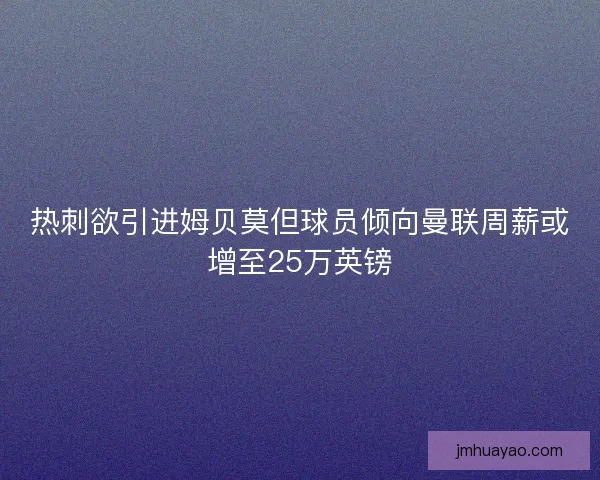 热刺欲引进姆贝莫但球员倾向曼联周薪或增至25万英镑

jmhuayao.com